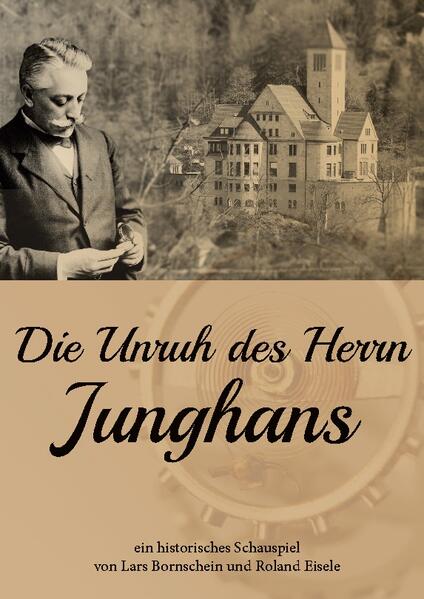 Die Unruh des Herrn
Junghans

ein historisches Schauspiel
von Lars Bornschein und Roland Eisele